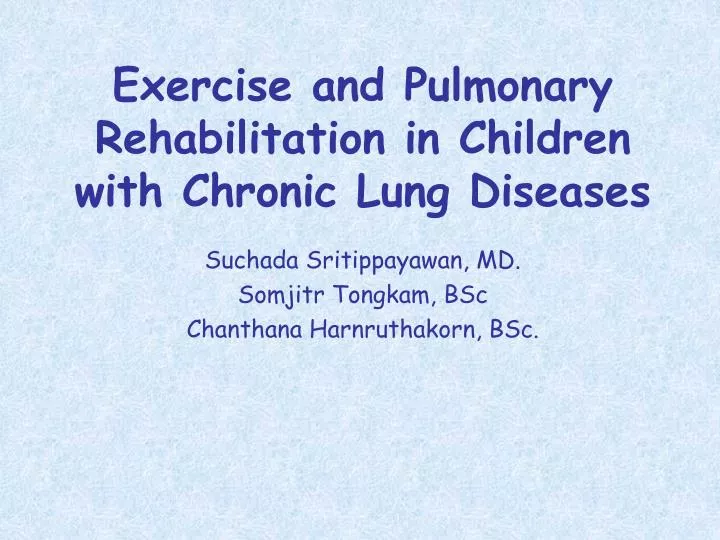 Exercise and Pulmonary Rehabilitation in Children with Chronic Lung Diseases

Suchada Sritippayawan, MD.
Somjitr Tongkam, BSc
Chanthana Harnruthakorn, BSc.